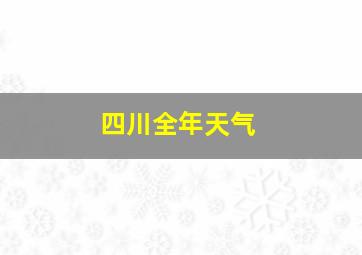 四川全年天气